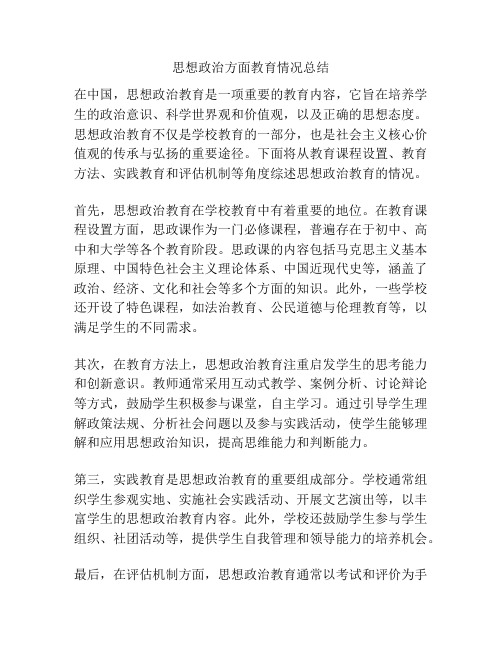 思想政治方面教育情况总结

在中国，思想政治教育是一项重要的教育内容，它旨在培养学生的政治意识、科学世界观和价值观，以及正确的思想态度。思想政治教育不仅是学校教育的一部分，也是社会主义核心价值观的传承与弘扬的重要途径。下面将从教育课程设置、教育方法、实践教育和评估机制等角度综述思想政治教育的情况。

首先，思想政治教育在学校教育中有着重要的地位。在教育课程设置方面，思政课作为一门必修课程，普遍存在于初中、高中和大学等各个教育阶段。思政课的内容包括马克思主义基本原理、中国特色社会主义理论体系、中国近现代史等，涵盖了政治、经济、文化和社会等多个方面的知识。此外，一些学校还开设了特色课程，如法治教育、公民道德与伦理教育等，以满足学生的不同需求。

其次，在教育方法上，思想政治教育注重启发学生的思考能力和创新意识。教师通常采用互动式教学、案例分析、讨论辩论等方式，鼓励学生积极参与课堂，自主学习。通过引导学生理解政策法规、分析社会问题以及参与实践活动，使学生能够理解和应用思想政治知识，提高思维能力和判断能力。

第三，实践教育是思想政治教育的重要组成部分。学校通常组织学生参观实地、实施社会实践活动、开展文艺演出等，以丰富学生的思想政治教育内容。此外，学校还鼓励学生参与学生组织、社团活动等，提供学生自我管理和领导能力的培养机会。

最后，在评估机制方面，思想政治教育通常以考试和评价为手